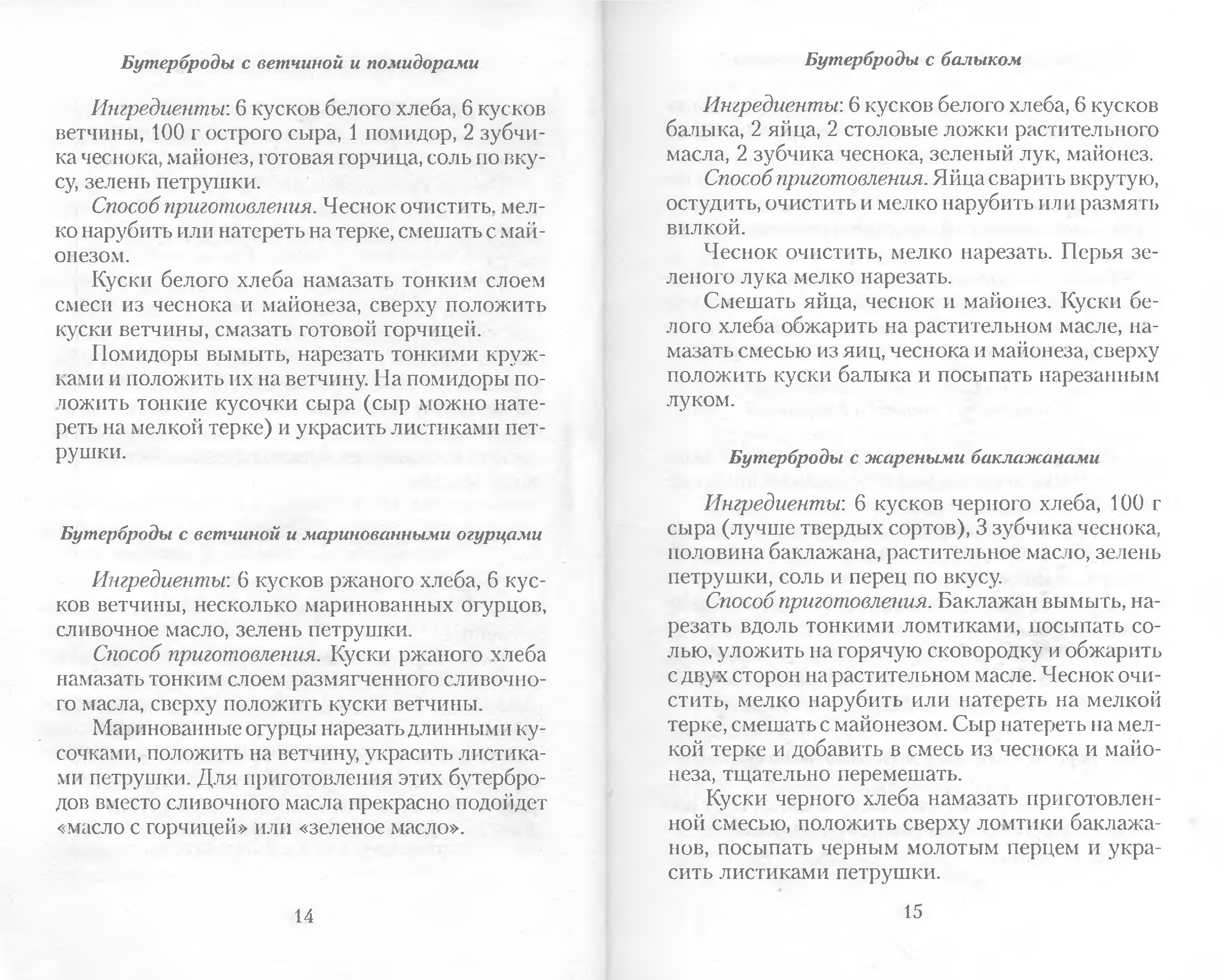 Бутерброды с ветчиной и помидорами

Ингредиенты: 6 кусков белого хлеба, 6 кусков ветчины, 100 г острого сыра, 1 помидор, 2 зубчика чеснока, майонез, готовая горчица, соль по вкусу, зелень петрушки.

Способ приготовления. Чеснок очистить, мелко нарубить или натереть на терке, смешать с майонезом.

Куски белого хлеба намазать тонким слоем смеси из чеснока и майонеза, сверху положить куски ветчины, смазать готовой горчицей.

Помидоры вымыть, нарезать тонкими кружками и положить их на ветчину. На помидоры положить тонкие кусочки сыра (сыр можно натереть на мелкой терке) и украсить листиками петрушки.

Бутерброды с ветчиной и маринованными огурцами

Ингредиенты: 6 кусков ржаного хлеба, 6 кусков ветчины, несколько маринованных огурцов, сливочное масло, зелень петрушки.

Способ приготовления. Куски ржаного хлеба намазать тонким слоем размягченного сливочного масла, сверху положить куски ветчины.

Маринованные огурцы нарезать длинными кусочками, положить на ветчину, украсить листиками петрушки. Для приготовления этих бутербродов вместо сливочного масла прекрасно подойдет «масло с горчицей» или «зеленое масло».

14

Бутерброды с балыком

Ингредиенты: 6 кусков белого хлеба, 6 кусков балыка, 2 яйца, 2 столовые ложки растительного масла, 2 зубчика чеснока, зеленый лук, майонез.

Способ приготовления. Яйца сварить вкрутую, остудить, очистить и мелко нарубить или размять вилкой.

Чеснок очистить, мелко нарезать. Перья зеленого лука мелко нарезать.

Смешать яйца, чеснок и майонез. Куски белого хлеба обжарить на растительном масле, намазать смесью из яиц, чеснока и майонеза, сверху положить куски балыка и посыпать нарезанным луком.

Бутерброды с жареными баклажанами

Ингредиенты: 6 кусков черного хлеба, 100 г сыра (лучше твердых сортов), 3 зубчика чеснока, половина баклажана, растительное масло, зелень петрушки, соль и перец по вкусу.

Способ приготовления. Баклажан вымыть, нарезать вдоль тонкими ломтиками, посыпать солью, уложить на горячую сковородку и обжарить с двух сторон на растительном масле. Чеснок очистить, мелко нарубить или натереть на мелкой терке, смешать с майонезом. Сыр натереть на мелкой терке и добавить в смесь из чеснока и майонеза, тщательно перемешать.

Куски черного хлеба намазать приготовленной смесью, положить сверху ломтики баклажанов, посыпать черным молотым перцем и украсить листиками петрушки.

15